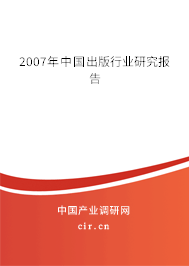 2007年中国出版行业研究报告

中国产业调研网
cir.cn